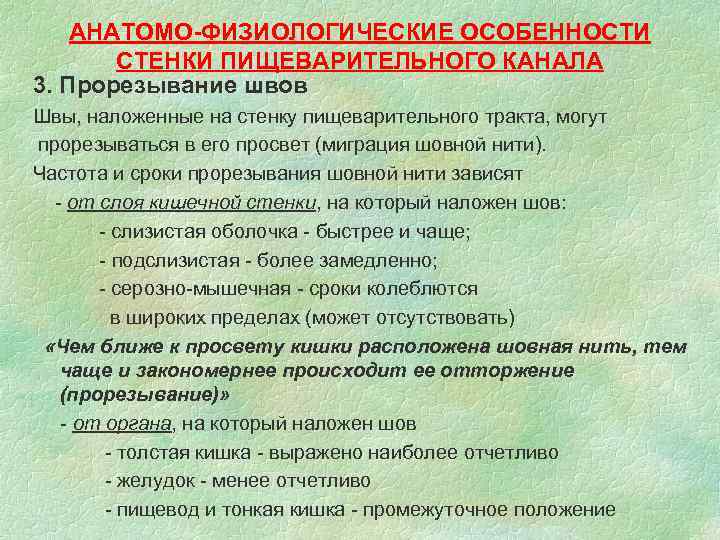 АНАТОМО-ФИЗИОЛОГИЧЕСКИЕ ОСОБЕННОСТИ СТЕНКИ ПИЩЕВАРИТЕЛЬНОГО КАНАЛА

3. Прорезывание швов

Швы, наложенные на стенку пищеварительного тракта, могут прорезываться в его просвет (миграция шовной нити).

Частота и сроки прорезывания шовной нити зависят

- от слоя кишечной стенки, на который наложен шов:

- слизистая оболочка - быстрее и чаще;

- подслизистая - более замедленно;

- серозно-мышечная - сроки колеблются в широких пределах (может отсутствовать)

«Чем ближе к просвету кишки расположена шовная нить, тем чаще и закономернее происходит ее отторжение (прорезывание)»

- от органа, на который наложен шов

- толстая кишка - выражено наиболее отчетливо

- желудок - менее отчетливо

- пищевод и тонкая кишка - промежуточное положение